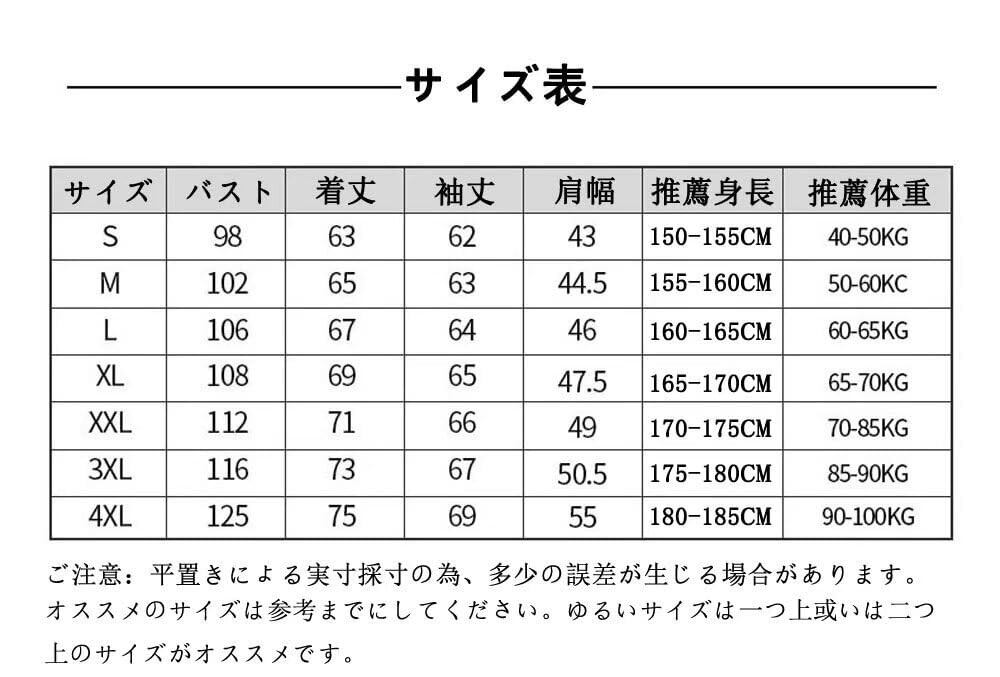 サイズ表

| サイズ | バスト | 着丈 | 袖丈 | 肩幅 | 推薦身長 | 推薦体重 |
|---|---|---|---|---|---|---|
| S | 98 | 63 | 62 | 43 | 150-155CM | 40-50KG |
| M | 102 | 65 | 63 | 44.5 | 155-160CM | 50-60KC |
| L | 106 | 67 | 64 | 46 | 160-165CM | 60-65KG |
| XL | 108 | 69 | 65 | 47.5 | 165-170CM | 65-70KG |
| XXL | 112 | 71 | 66 | 49 | 170-175CM | 70-85KG |
| 3XL | 116 | 73 | 67 | 50.5 | 175-180CM | 85-90KG |
| 4XL | 125 | 75 | 69 | 55 | 180-185CM | 90-100KG |

ご注意：平置きによる実寸採寸の為、多少の誤差が生じる場合があります。オススメのサイズは参考までにしてください。ゆるいサイズは一つ上或いは二つ上のサイズがオススメです。